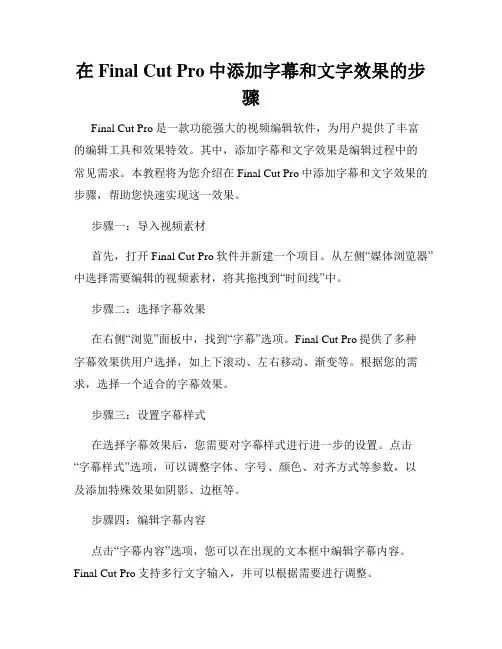 在 Final Cut Pro 中添加字幕和文字效果的步骤

Final Cut Pro 是一款功能强大的视频编辑软件，为用户提供了丰富的编辑工具和效果特效。其中，添加字幕和文字效果是编辑过程中的常见需求。本教程将为您介绍在 Final Cut Pro 中添加字幕和文字效果的步骤，帮助您快速实现这一效果。

步骤一：导入视频素材

首先，打开 Final Cut Pro 软件并新建一个项目。从左侧“媒体浏览器”中选择需要编辑的视频素材，将其拖拽到“时间线”中。

步骤二：选择字幕效果

在右侧“浏览”面板中，找到“字幕”选项。Final Cut Pro 提供了多种字幕效果供用户选择，如上下滚动、左右移动、渐变等。根据您的需求，选择一个适合的字幕效果。

步骤三：设置字幕样式

在选择字幕效果后，您需要对字幕样式进行进一步的设置。点击“字幕样式”选项，可以调整字体、字号、颜色、对齐方式等参数，以及添加特殊效果如阴影、边框等。

步骤四：编辑字幕内容

点击“字幕内容”选项，您可以在出现的文本框中编辑字幕内容。Final Cut Pro 支持多行文字输入，并可以根据需要进行调整。